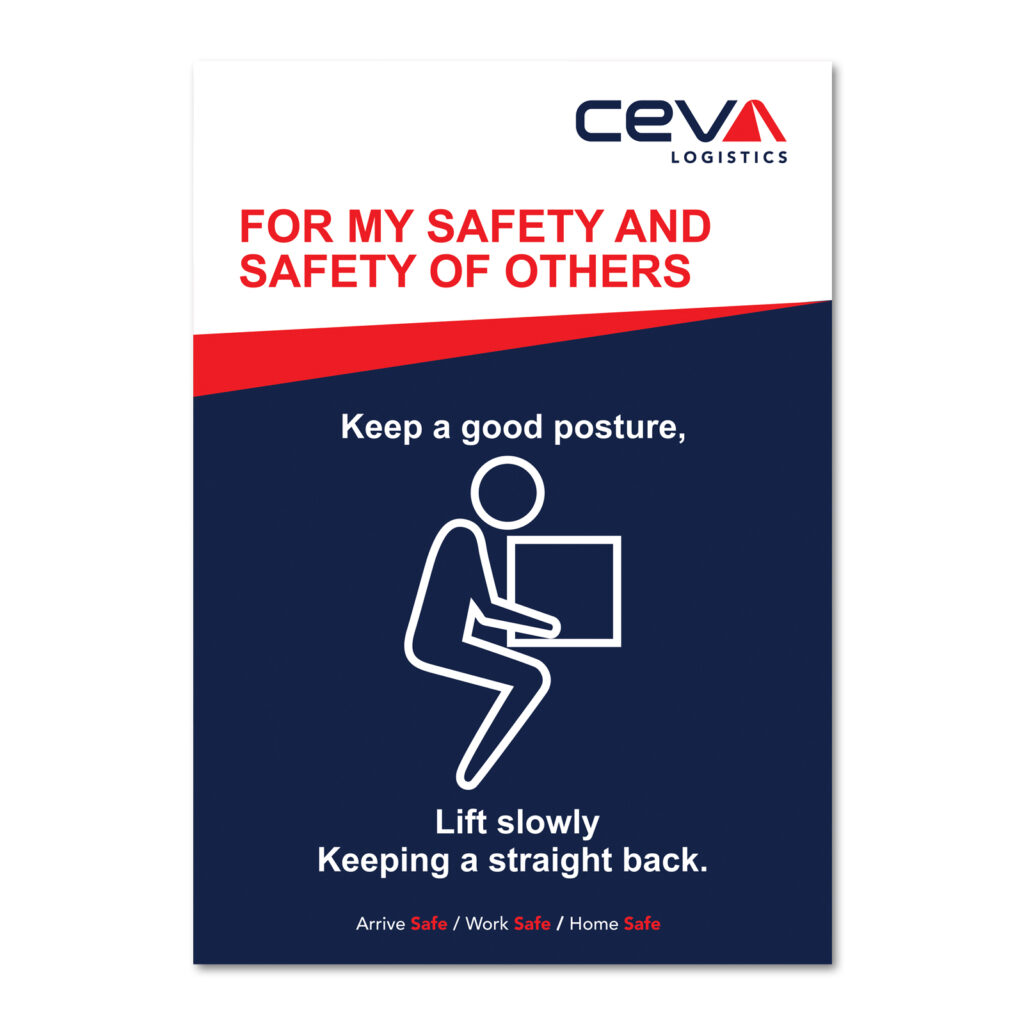 CEVA
LOGISTICS

FOR MY SAFETY AND SAFETY OF OTHERS

Keep a good posture,

Lift slowly
Keeping a straight back.

Arrive Safe / Work Safe / Home Safe